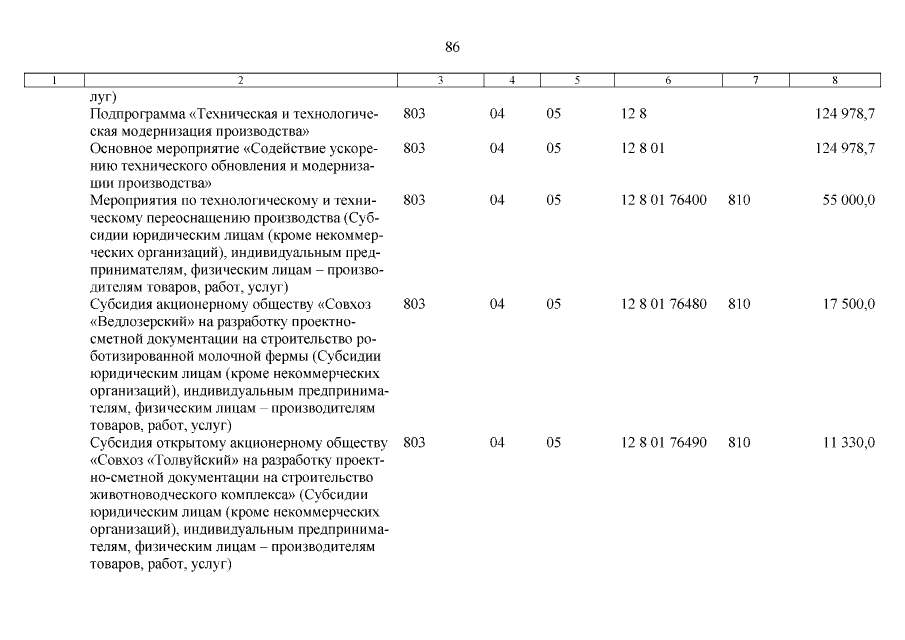 86

| 1 | 2 | 3 | 4 | 5 | 6 | 7 | 8 |
|---|---|---|---|---|---|---|---|
| | луг) | | | | | | |
| | Подпрограмма «Техническая и технологическая модернизация производства» | 803 | 04 | 05 | 12 8 | | 124 978,7 |
| | Основное мероприятие «Содействие ускорению технического обновления и модернизации производства» | 803 | 04 | 05 | 12 8 01 | | 124 978,7 |
| | Мероприятия по технологическому и техническому переоснащению производства (Субсидии юридическим лицам (кроме некоммерческих организаций), индивидуальным предпринимателям, физическим лицам – производителям товаров, работ, услуг) | 803 | 04 | 05 | 12 8 01 76400 | 810 | 55 000,0 |
| | Субсидия акционерному обществу «Совхоз «Ведлозерский» на разработку проектно-сметной документации на строительство роботизированной молочной фермы (Субсидии юридическим лицам (кроме некоммерческих организаций), индивидуальным предпринимателям, физическим лицам – производителям товаров, работ, услуг) | 803 | 04 | 05 | 12 8 01 76480 | 810 | 17 500,0 |
| | Субсидия открытому акционерному обществу «Совхоз «Толвуйский» на разработку проектно-сметной документации на строительство животноводческого комплекса» (Субсидии юридическим лицам (кроме некоммерческих организаций), индивидуальным предпринимателям, физическим лицам – производителям товаров, работ, услуг) | 803 | 04 | 05 | 12 8 01 76490 | 810 | 11 330,0 |